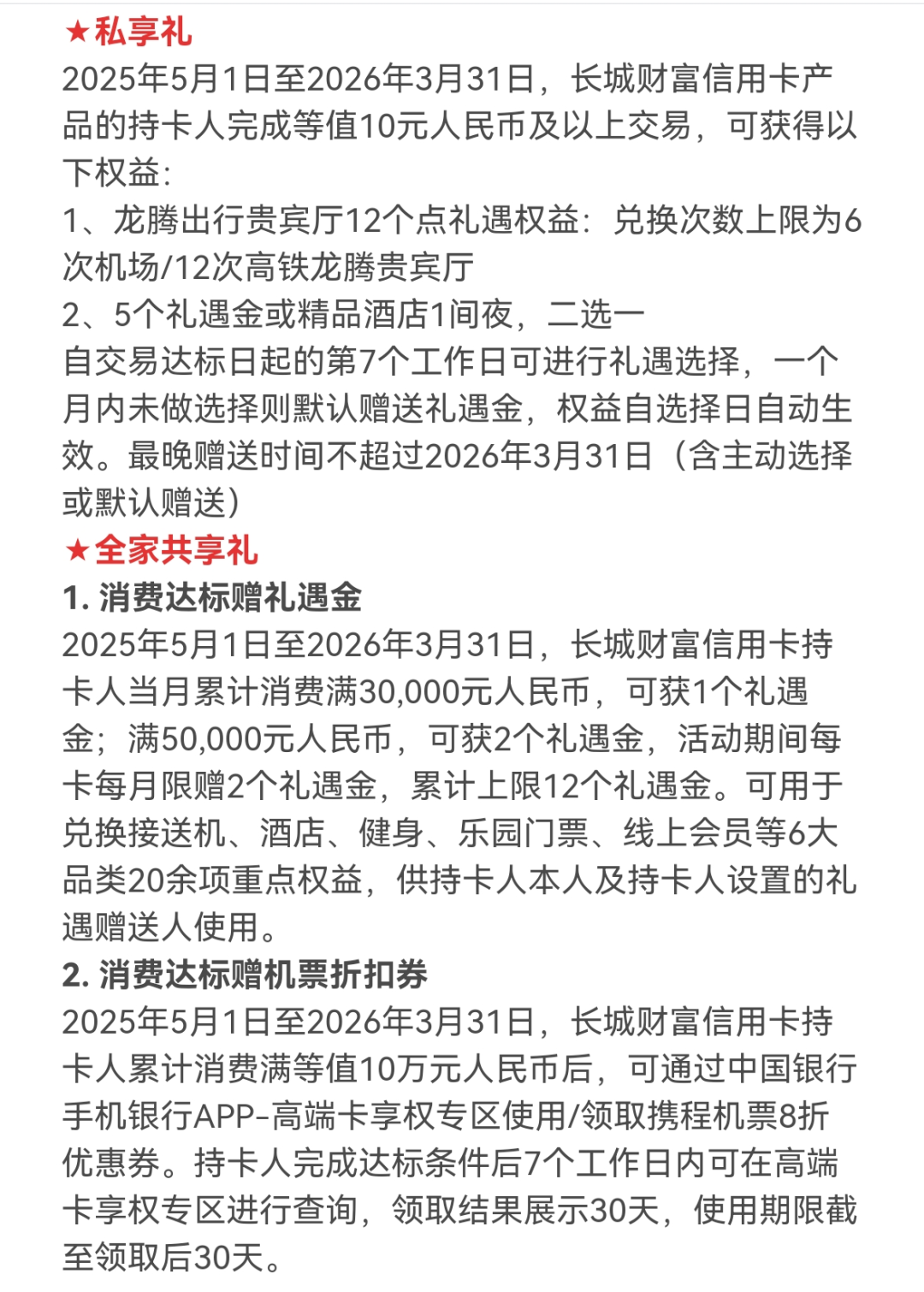 ★私享礼
2025年5月1日至2026年3月31日，长城财富信用卡产品的持卡人完成等值10元人民币及以上交易，可获得以下权益：
1、龙腾出行贵宾厅12个点礼遇权益：兑换次数上限为6次机场/12次高铁龙腾贵宾厅
2、5个礼遇金或精品酒店1间夜，二选一
自交易达标日起的第7个工作日可进行礼遇选择，一个月内未做选择则默认赠送礼遇金，权益自选择日自动生效。最晚赠送时间不超过2026年3月31日（含主动选择或默认赠送）
★全家共享礼
1. 消费达标赠礼遇金
2025年5月1日至2026年3月31日，长城财富信用卡持卡人当月累计消费满30,000元人民币，可获1个礼遇金；满50,000元人民币，可获2个礼遇金，活动期间每卡每月限赠2个礼遇金，累计上限12个礼遇金。可用于兑换接送机、酒店、健身、乐园门票、线上会员等6大品类20余项重点权益，供持卡人本人及持卡人设置的礼遇赠送人使用。
2. 消费达标赠机票折扣券
2025年5月1日至2026年3月31日，长城财富信用卡持卡人累计消费满等值10万元人民币后，可通过中国银行手机银行APP-高端卡享权专区使用/领取携程机票8折优惠券。持卡人完成达标条件后7个工作日内可在高端卡享权专区进行查询，领取结果展示30天，使用期限截至领取后30天。